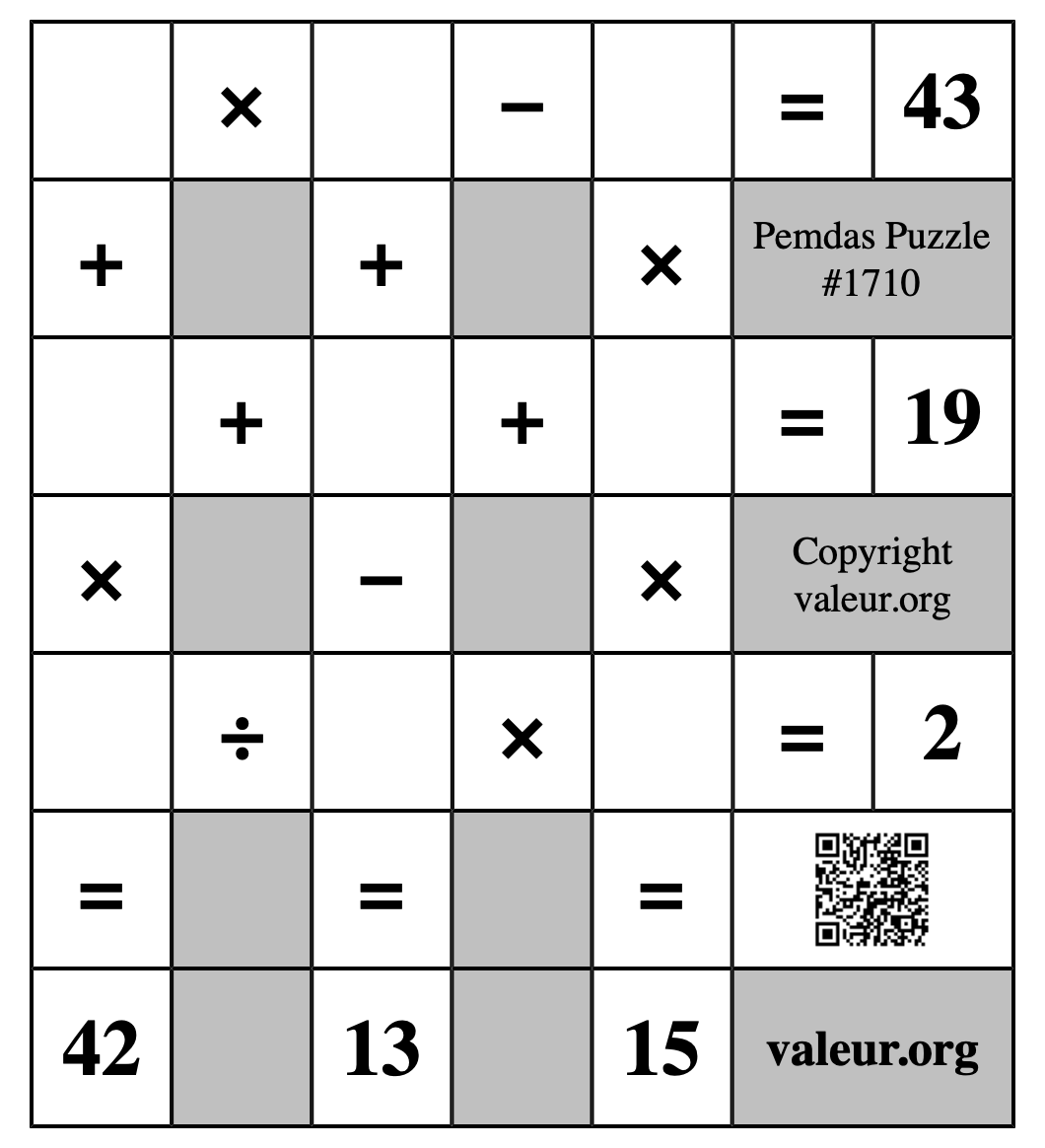 | | × | | − | | = | 43 |
|---|---|---|---|---|---|---|
| + | | + | | × | Pemdas Puzzle #1710 | |
| | + | | + | | = | 19 |
| × | | − | | × | Copyright valeur.org | |
| | ÷ | | × | | = | 2 |
| = | | = | | = | | |
| 42 | | 13 | | 15 | valeur.org | |